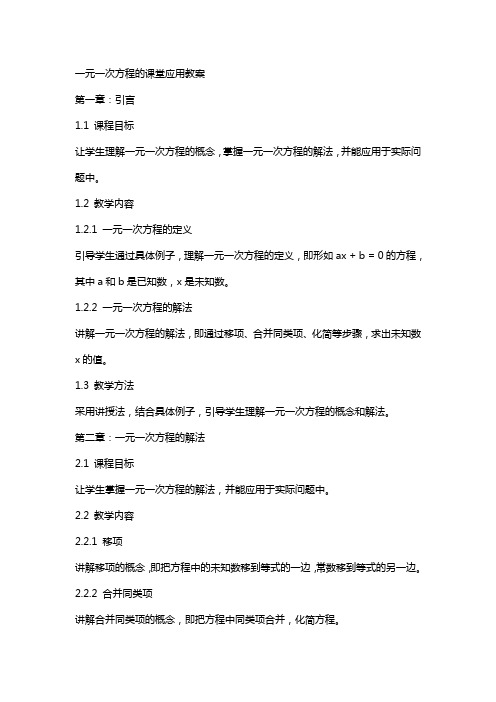 一元一次方程的课堂应用教案

第一章：引言

1.1 课程目标

让学生理解一元一次方程的概念，掌握一元一次方程的解法，并能应用于实际问题中。

1.2 教学内容

1.2.1 一元一次方程的定义

引导学生通过具体例子，理解一元一次方程的定义，即形如 $ax + b = 0$ 的方程，其中 a 和 b 是已知数，x 是未知数。

1.2.2 一元一次方程的解法

讲解一元一次方程的解法，即通过移项、合并同类项、化简等步骤，求出未知数 x 的值。

1.3 教学方法

采用讲授法，结合具体例子，引导学生理解一元一次方程的概念和解法。

第二章：一元一次方程的解法

2.1 课程目标

让学生掌握一元一次方程的解法，并能应用于实际问题中。

2.2 教学内容

2.2.1 移项

讲解移项的概念，即把方程中的未知数移到等式的一边，常数移到等式的另一边。

2.2.2 合并同类项

讲解合并同类项的概念，即把方程中同类项合并，化简方程。